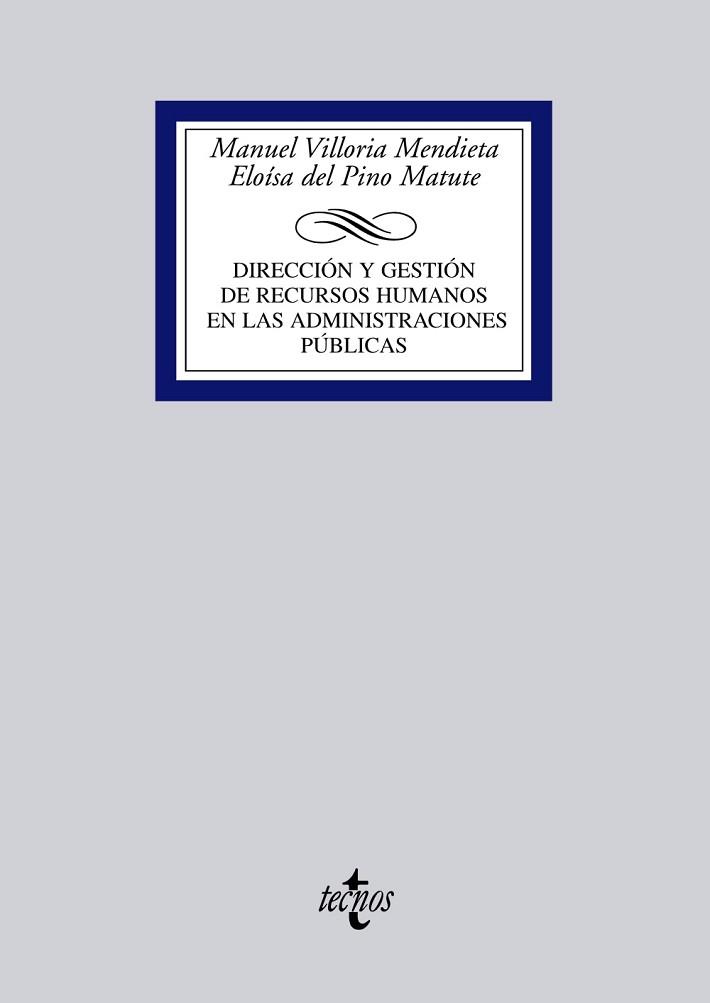 Manuel Villoria Mendieta
Eloísa del Pino Matute

DIRECCIÓN Y GESTIÓN DE RECURSOS HUMANOS EN LAS ADMINISTRACIONES PÚBLICAS

tecnos